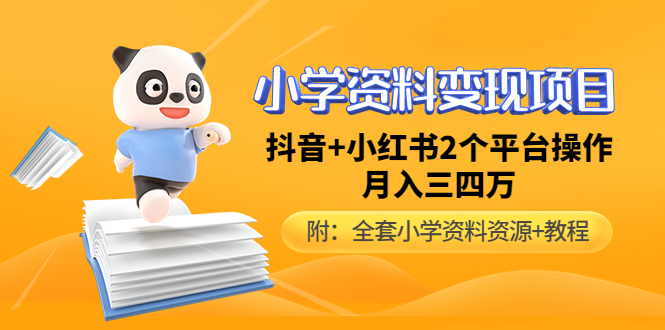 小学资料变现项目

抖音+小红书2个平台操作
月入三四万

附：全套小学资料资源+教程